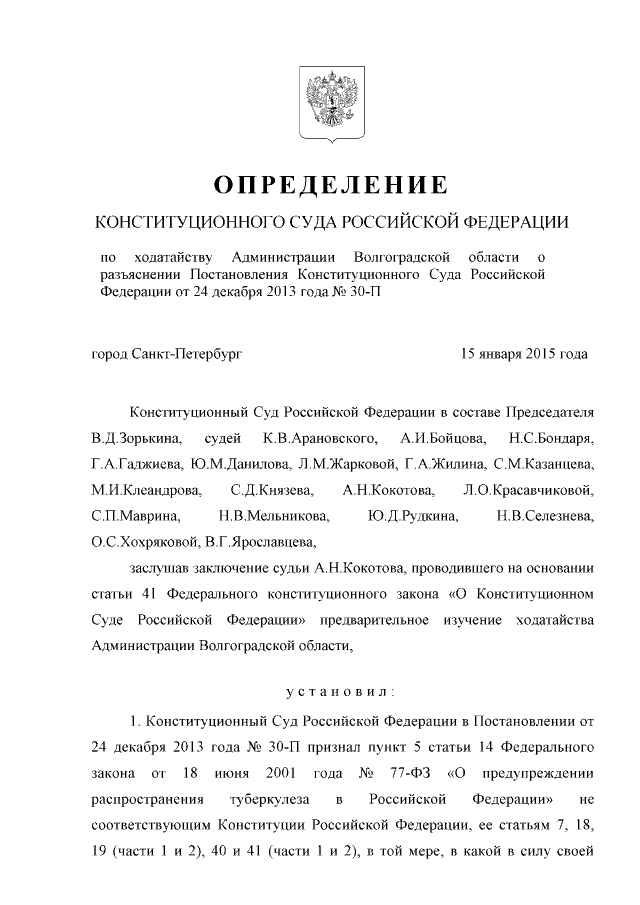 ОПРЕДЕЛЕНИЕ

КОНСТИТУЦИОННОГО СУДА РОССИЙСКОЙ ФЕДЕРАЦИИ

по ходатайству Администрации Волгоградской области о разъяснении Постановления Конституционного Суда Российской Федерации от 24 декабря 2013 года № 30-П

город Санкт-Петербург 15 января 2015 года

Конституционный Суд Российской Федерации в составе Председателя В.Д.Зорькина, судей К.В.Арановского, А.И.Бойцова, Н.С.Бондаря, Г.А.Гаджиева, Ю.М.Данилова, Л.М.Жарковой, Г.А.Жилина, С.М.Казанцева, М.И.Клеандрова, С.Д.Князева, А.Н.Кокотова, Л.О.Красавчиковой, С.П.Маврина, Н.В.Мельникова, Ю.Д.Рудкина, Н.В.Селезнева, О.С.Хохряковой, В.Г.Ярославцева,

заслушав заключение судьи А.Н.Кокотова, проводившего на основании статьи 41 Федерального конституционного закона «О Конституционном Суде Российской Федерации» предварительное изучение ходатайства Администрации Волгоградской области,

установил:

1. Конституционный Суд Российской Федерации в Постановлении от 24 декабря 2013 года № 30-П признал пункт 5 статьи 14 Федерального закона от 18 июня 2001 года № 77-ФЗ «О предупреждении распространения туберкулеза в Российской Федерации» не соответствующим Конституции Российской Федерации, ее статьям 7, 18, 19 (части 1 и 2), 40 и 41 (части 1 и 2), в той мере, в какой в силу своей